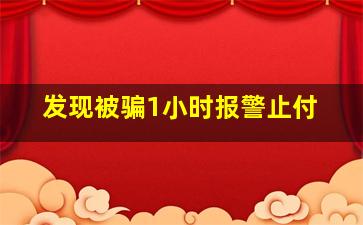 发现被骗1小时报警止付